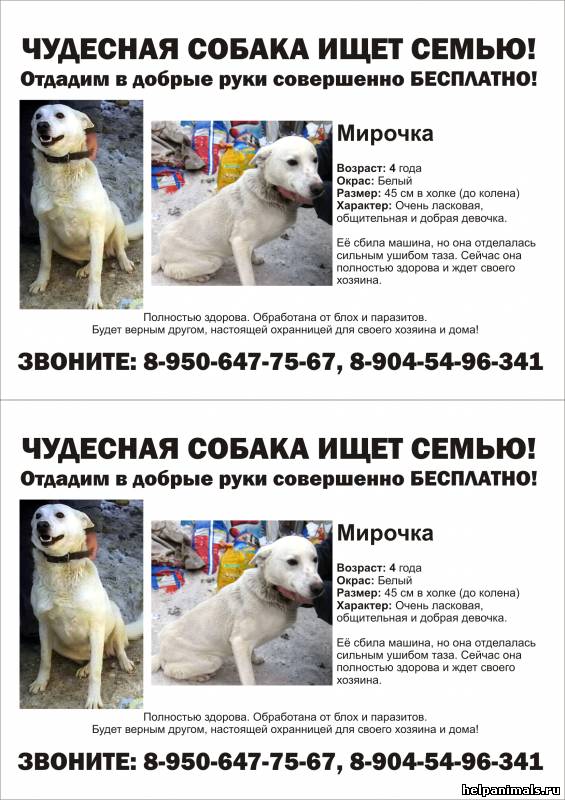 ЧУДЕСНАЯ СОБАКА ИЩЕТ СЕМЬЮ!
Отдадим в добрые руки совершенно БЕСПЛАТНО!

Мирочка

Возраст: 4 года
Окрас: Белый
Размер: 45 см в холке (до колена)
Характер: Очень ласковая, общительная и добрая девочка.

Её сбила машина, но она отделалась сильным ушибом таза. Сейчас она полностью здорова и ждет своего хозяина.

Полностью здорова. Обработана от блох и паразитов.
Будет верным другом, настоящей охранницей для своего хозяина и дома!

ЗВОНИТЕ: 8-950-647-75-67, 8-904-54-96-341

ЧУДЕСНАЯ СОБАКА ИЩЕТ СЕМЬЮ!
Отдадим в добрые руки совершенно БЕСПЛАТНО!

Мирочка

Возраст: 4 года
Окрас: Белый
Размер: 45 см в холке (до колена)
Характер: Очень ласковая, общительная и добрая девочка.

Её сбила машина, но она отделалась сильным ушибом таза. Сейчас она полностью здорова и ждет своего хозяина.

Полностью здорова. Обработана от блох и паразитов.
Будет верным другом, настоящей охранницей для своего хозяина и дома!

ЗВОНИТЕ: 8-950-647-75-67, 8-904-54-96-341

helpanimals.ru